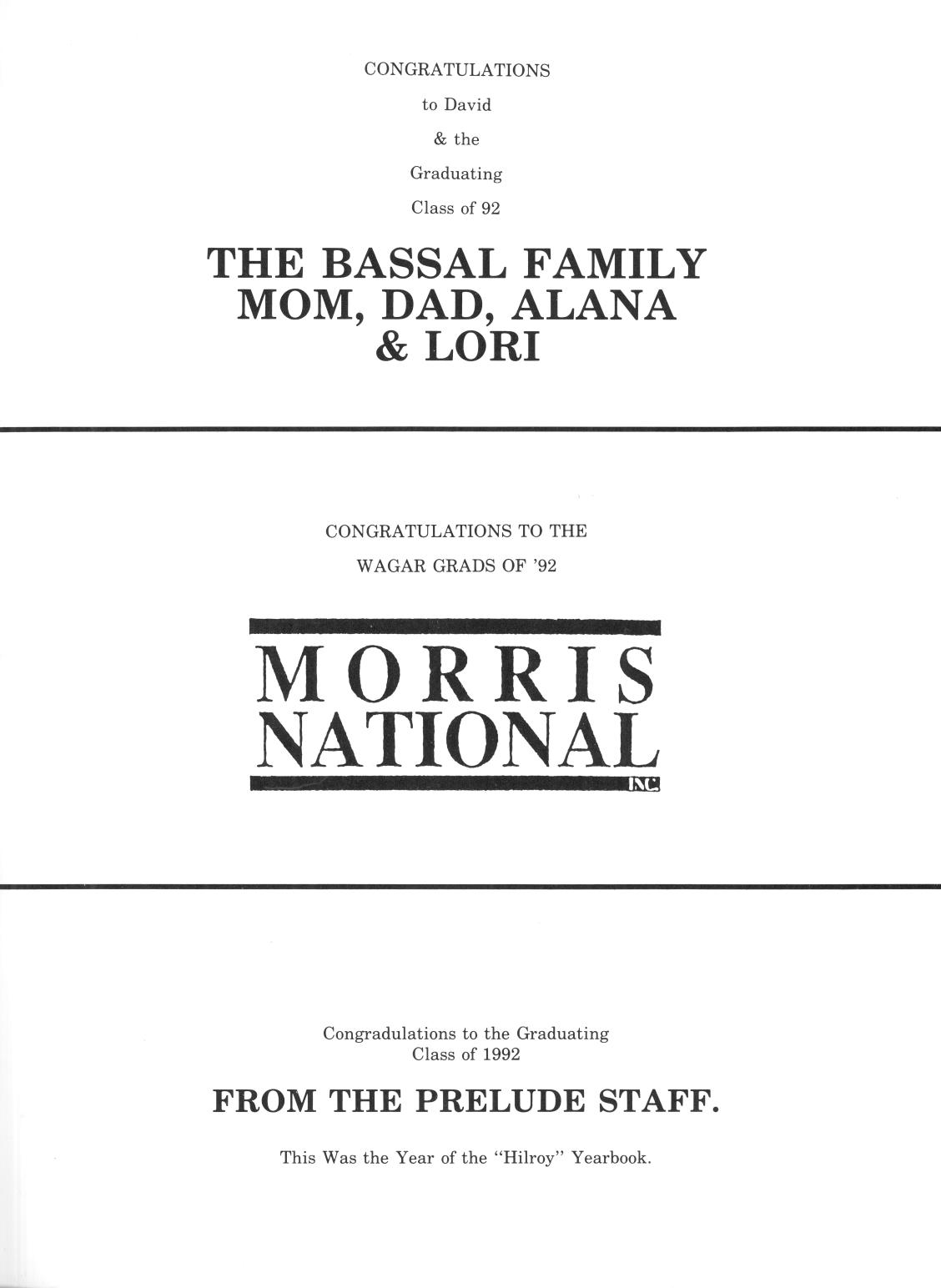 CONGRATULATIONS
to David
& the
Graduating
Class of 92

THE BASSAL FAMILY
MOM, DAD, ALANA
& LORI

CONGRATULATIONS TO THE
WAGAR GRADS OF '92

MORRIS
NATIONAL
INC.

Congradulations to the Graduating
Class of 1992

FROM THE PRELUDE STAFF.

This Was the Year of the "Hilroy" Yearbook.